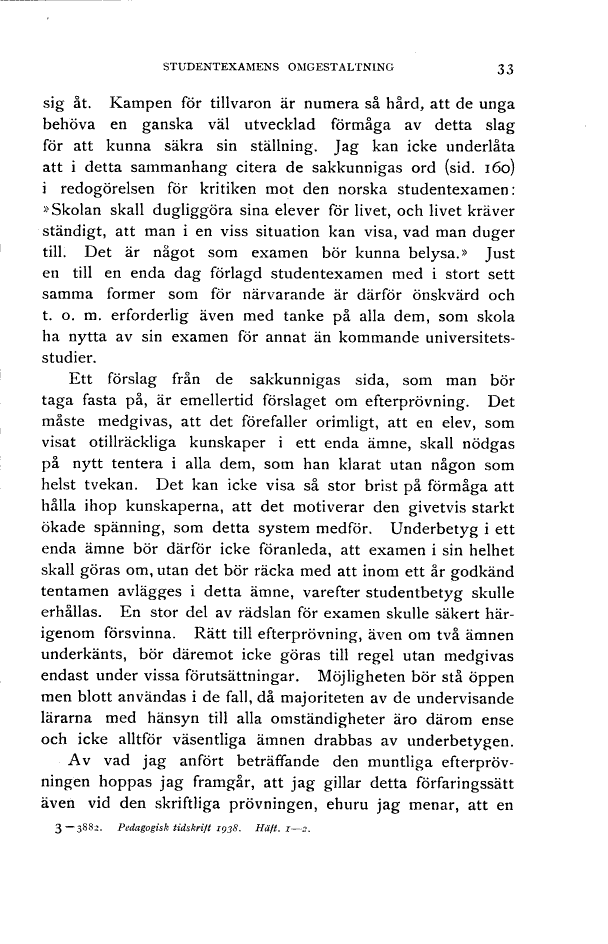 STUDENTEXAMENS OMGESTALTNING 33

sig åt. Kampen för tillvaron är numera så hård, att de unga behöva en ganska väl utvecklad förmåga av detta slag för att kunna säkra sin ställning. Jag kan icke underlåta att i detta sammanhang citera de sakkunnigas ord (sid. 160) i redogörelsen för kritiken mot den norska studentexamen: »Skolan skall dugliggöra sina elever för livet, och livet kräver ständigt, att man i en viss situation kan visa, vad man duger till. Det är något som examen bör kunna belysa.» Just en till en enda dag förlagd studentexamen med i stort sett samma former som för närvarande är därför önskvärd och t. o. m. erforderlig även med tanke på alla dem, som skola ha nytta av sin examen för annat än kommande universitetsstudier.

Ett förslag från de sakkunnigas sida, som man bör taga fasta på, är emellertid förslaget om efterprövning. Det måste medgivas, att det förefaller orimligt, att en elev, som visat otillräckliga kunskaper i ett enda ämne, skall nödgas på nytt tentera i alla dem, som han klarat utan någon som helst tvekan. Det kan icke visa så stor brist på förmåga att hålla ihop kunskaperna, att det motiverar den givetvis starkt ökade spänning, som detta system medför. Underbetyg i ett enda ämne bör därför icke föranleda, att examen i sin helhet skall göras om, utan det bör räcka med att inom ett år godkänd tentamen avlägges i detta ämne, varefter studentbetyg skulle erhållas. En stor del av rädslan för examen skulle säkert härigenom försvinna. Rätt till efterprövning, även om två ämnen underkänts, bör däremot icke göras till regel utan medgivas endast under vissa förutsättningar. Möjligheten bör stå öppen men blott användas i de fall, då majoriteten av de undervisande lärarna med hänsyn till alla omständigheter äro därom ense och icke alltför väsentliga ämnen drabbas av underbetygen.

Av vad jag anfört beträffande den muntliga efterprövningen hoppas jag framgår, att jag gillar detta förfaringssätt även vid den skriftliga prövningen, ehuru jag menar, att en

3—3882. Pedagogisk tidskrift 1938. Häft. 1—2.